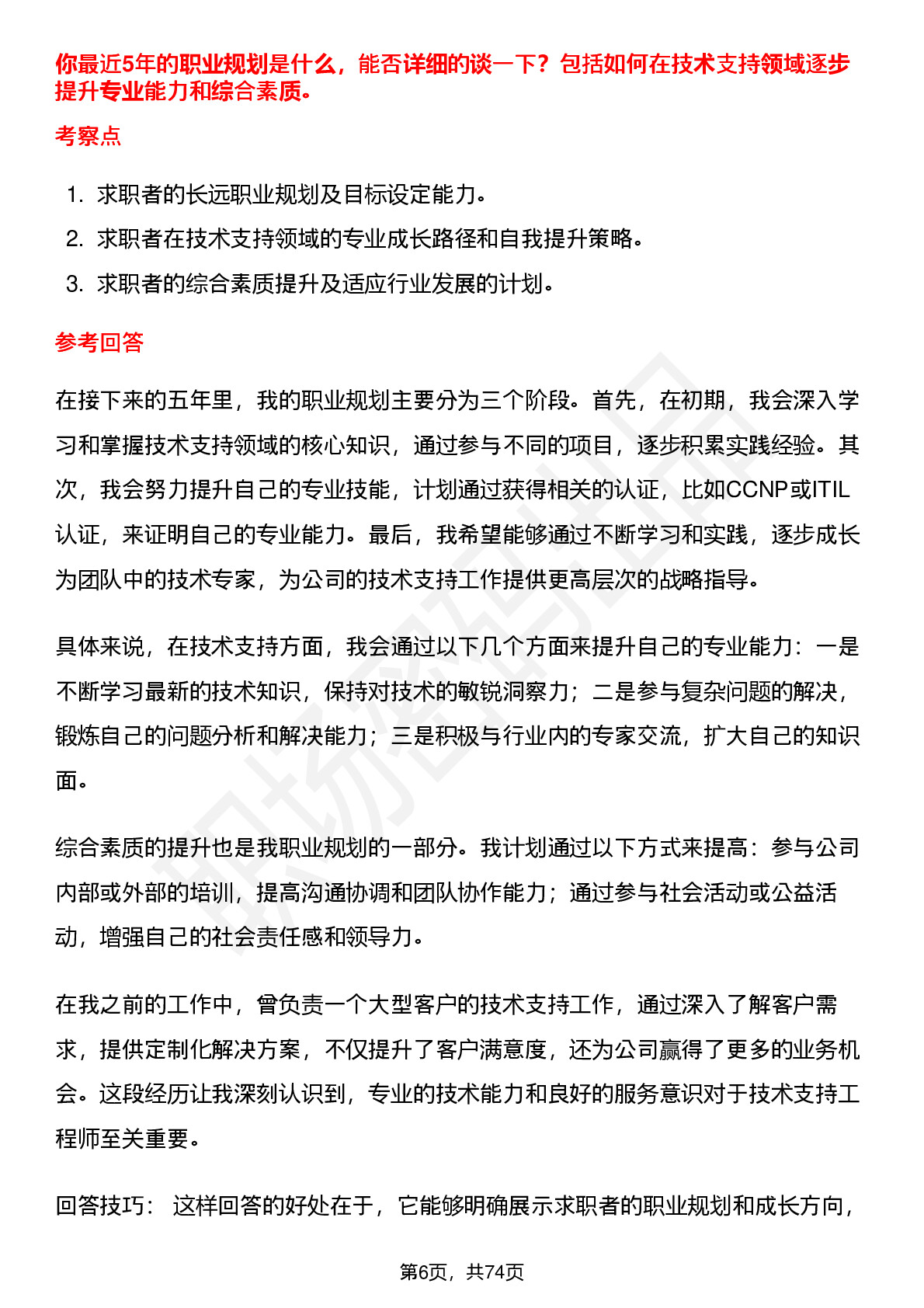 你最近5年的职业规划是什么，能否详细的谈一下？包括如何在技术支持领域逐步提升专业能力和综合素质。

考察点

1. 求职者的长远职业规划及目标设定能力。
2. 求职者在技术支持领域的专业成长路径和自我提升策略。
3. 求职者的综合素质提升及适应行业发展的计划。

参考回答

在接下来的五年里，我的职业规划主要分为三个阶段。首先，在初期，我会深入学习和掌握技术支持领域的核心知识，通过参与不同的项目，逐步积累实践经验。其次，我会努力提升自己的专业技能，计划通过获得相关的认证，比如CCNP或ITIL认证，来证明自己的专业能力。最后，我希望能够通过不断学习和实践，逐步成长为团队中的技术专家，为公司的技术支持工作提供更高层次的战略指导。

具体来说，在技术支持方面，我会通过以下几个方面来提升自己的专业能力：一是不断学习最新的技术知识，保持对技术的敏锐洞察力；二是参与复杂问题的解决，锻炼自己的问题分析和解决能力；三是积极与行业内的专家交流，扩大自己的知识面。

综合素质的提升也是我职业规划的一部分。我计划通过以下方式来提高：参与公司内部或外部的培训，提高沟通协调和团队协作能力；通过参与社会活动或公益活动，增强自己的社会责任感和领导力。

在我之前的工作中，曾负责一个大型客户的技术支持工作，通过深入了解客户需求，提供定制化解决方案，不仅提升了客户满意度，还为公司赢得了更多的业务机会。这段经历让我深刻认识到，专业的技术能力和良好的服务意识对于技术支持工程师至关重要。

回答技巧： 这样回答的好处在于，它能够明确展示求职者的职业规划和成长方向，

第6页，共74页